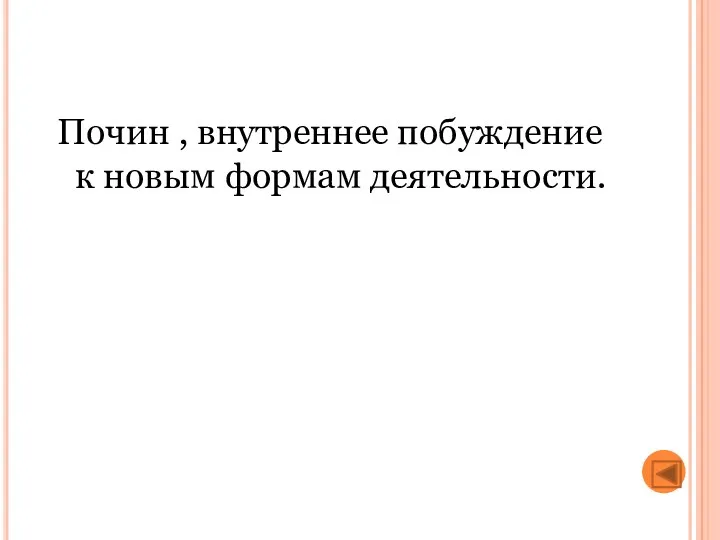 Почин , внутреннее побуждение к новым формам деятельности.